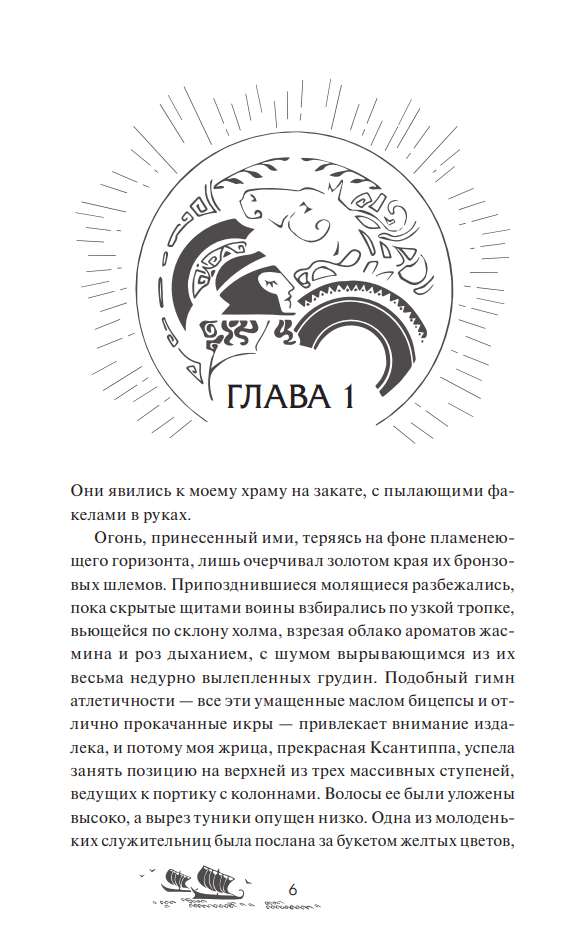 ГЛАВА 1

Они явились к моему храму на закате, с пылающими факелами в руках.

Огонь, принесенный ими, теряясь на фоне пламенеющего горизонта, лишь очерчивал золотом края их бронзовых шлемов. Припозднившиеся молящиеся разбежались, пока скрытые щитами воины взбирались по узкой тропке, вьющейся по склону холма, взрезая облако ароматов жасмина и роз дыханием, с шумом вырывающимся из их весьма недурно вылепленных грудин. Подобный гимн атлетичности — все эти умащенные маслом бицепсы и отлично прокачанные икры — привлекает внимание издалека, и потому моя жрица, прекрасная Ксантиппа, успела занять позицию на верхней из трех массивных ступеней, ведущих к портику с колоннами. Волосы ее были уложены высоко, а вырез туники опущен низко. Одна из молоденьких служительниц была послана за букетом желтых цветов,

6